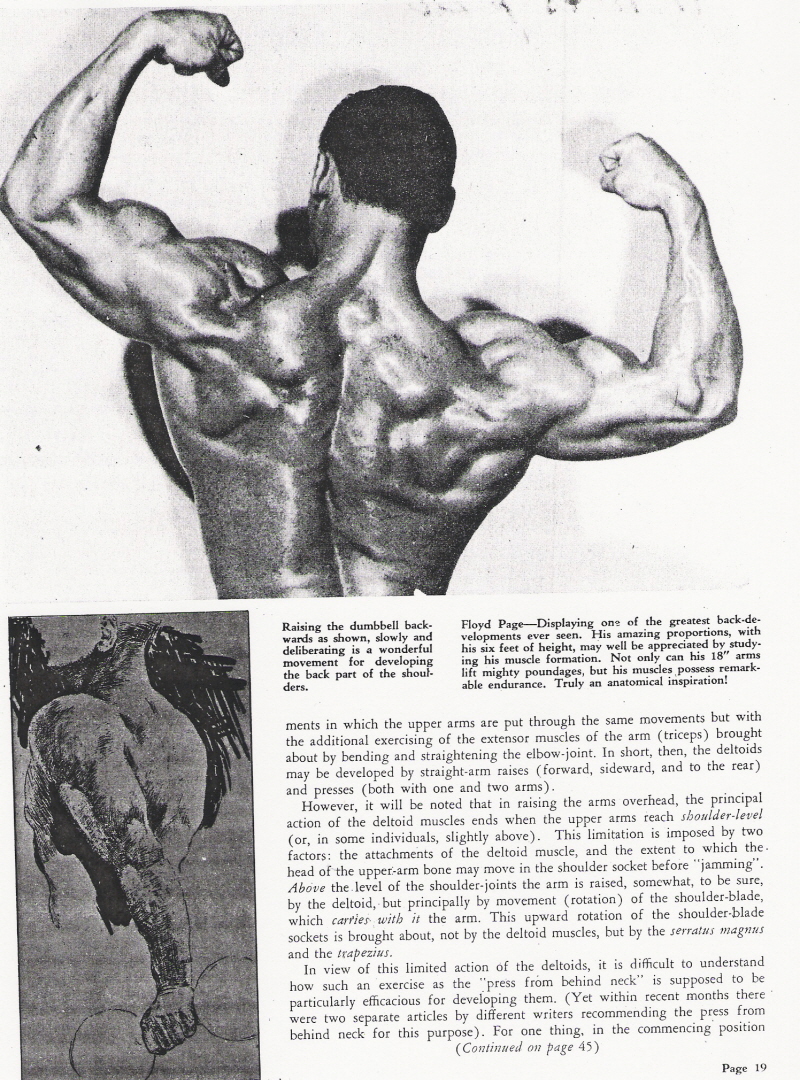 Raising the dumbbell backwards as shown, slowly and deliberating is a wonderful movement for developing the back part of the shoulders.

Floyd Page—Displaying one of the greatest back-developments ever seen. His amazing proportions, with his six feet of height, may well be appreciated by studying his muscle formation. Not only can his 18" arms lift mighty poundages, but his muscles possess remarkable endurance. Truly an anatomical inspiration!

ments in which the upper arms are put through the same movements but with the additional exercising of the extensor muscles of the arm (triceps) brought about by bending and straightening the elbow-joint. In short, then, the deltoids may be developed by straight-arm raises (forward, sideward, and to the rear) and presses (both with one and two arms).

However, it will be noted that in raising the arms overhead, the principal action of the deltoid muscles ends when the upper arms reach shoulder-level (or, in some individuals, slightly above). This limitation is imposed by two factors: the attachments of the deltoid muscle, and the extent to which the head of the upper-arm bone may move in the shoulder socket before "jamming". Above the level of the shoulder-joints the arm is raised, somewhat, to be sure, by the deltoid, but principally by movement (rotation) of the shoulder-blade, which carries with it the arm. This upward rotation of the shoulder-blade sockets is brought about, not by the deltoid muscles, but by the serratus magnus and the trapezius.

In view of this limited action of the deltoids, it is difficult to understand how such an exercise as the "press from behind neck" is supposed to be particularly efficacious for developing them. (Yet within recent months there were two separate articles by different writers recommending the press from behind neck for this purpose). For one thing, in the commencing position

(Continued on page 45)

Page 19